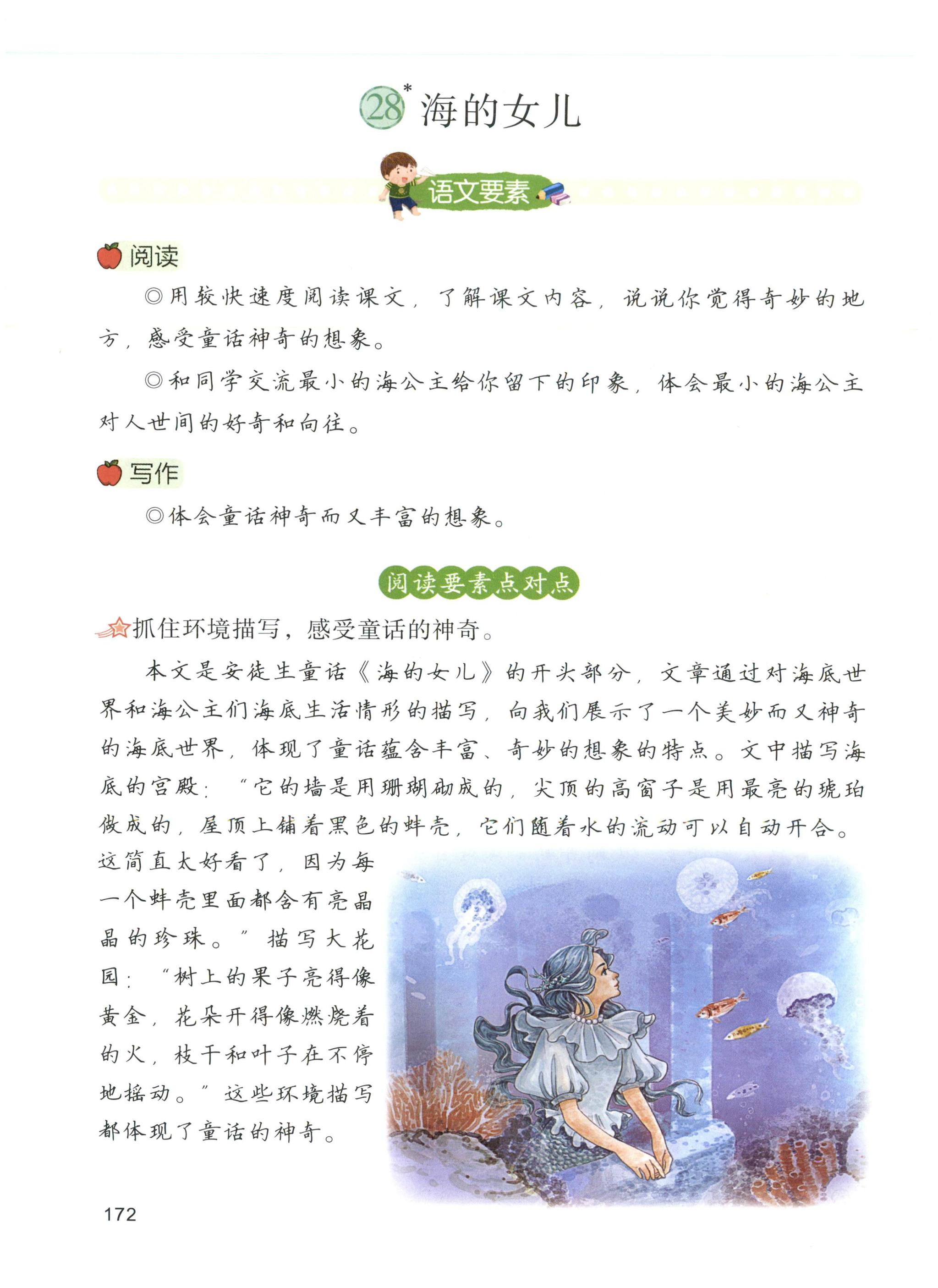 28* 海的女儿

语文要素

阅读

◎用较快速度阅读课文，了解课文内容，说说你觉得奇妙的地方，感受童话神奇的想象。

◎和同学交流最小的海公主给你留下的印象，体会最小的海公主对人世间的好奇和向往。

写作

◎体会童话神奇而又丰富的想象。

阅读要素点对点

抓住环境描写，感受童话的神奇。

本文是安徒生童话《海的女儿》的开头部分，文章通过对海底世界和海公主们海底生活情形的描写，向我们展示了一个美妙而又神奇的海底世界，体现了童话蕴含丰富、奇妙的想象的特点。文中描写海底的宫殿：“它的墙是用珊瑚砌成的，尖顶的高窗子是用最亮的琥珀做成的，屋顶上铺着黑色的蚌壳，它们随着水的流动可以自动开合。这简直太好看了，因为每一个蚌壳里面都含有亮晶晶的珍珠。”描写大花园：“树上的果子亮得像黄金，花朵开得像燃烧着的火，枝干和叶子在不停地摇动。”这些环境描写都体现了童话的神奇。

172